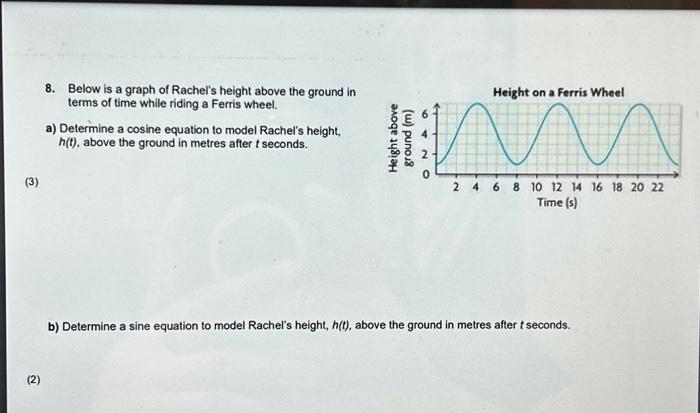 8. Below is a graph of Rachel's height above the ground in terms of time while riding a Ferris wheel.

a) Determine a cosine equation to model Rachel's height, $h(t)$, above the ground in metres after $t$ seconds.

(3)

Height on a Ferris Wheel

Height above ground (m)

6
4
2
0

2 4 6 8 10 12 14 16 18 20 22

Time (s)

b) Determine a sine equation to model Rachel's height, $h(t)$, above the ground in metres after $t$ seconds.

(2)